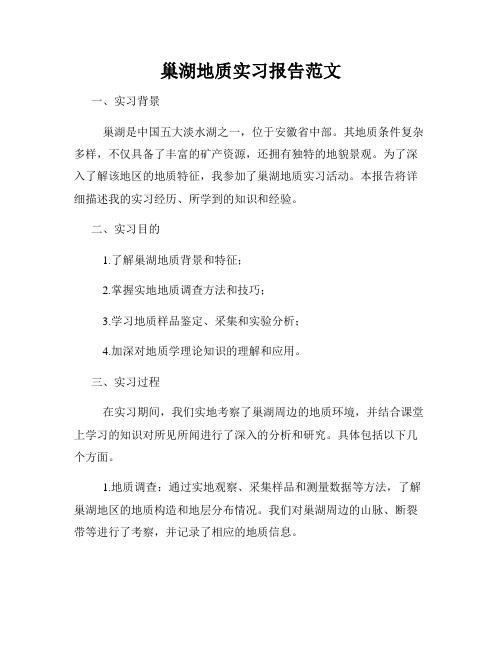 巢湖地质实习报告范文

一、实习背景

巢湖是中国五大淡水湖之一，位于安徽省中部。其地质条件复杂多样，不仅具备了丰富的矿产资源，还拥有独特的地貌景观。为了深入了解该地区的地质特征，我参加了巢湖地质实习活动。本报告将详细描述我的实习经历、所学到的知识和经验。

二、实习目的

1.了解巢湖地质背景和特征；

2.掌握实地地质调查方法和技巧；

3.学习地质样品鉴定、采集和实验分析；

4.加深对地质学理论知识的理解和应用。

三、实习过程

在实习期间，我们实地考察了巢湖周边的地质环境，并结合课堂上学习的知识对所见所闻进行了深入的分析和研究。具体包括以下几个方面。

1.地质调查：通过实地观察、采集样品和测量数据等方法，了解巢湖地区的地质构造和地层分布情况。我们对巢湖周边的山脉、断裂带等进行了考察，并记录了相应的地质信息。